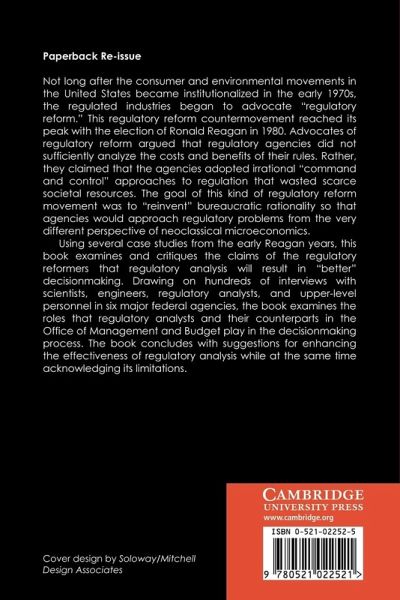 Paperback Re-issue

Not long after the consumer and environmental movements in the United States became institutionalized in the early 1970s, the regulated industries began to advocate "regulatory reform." This regulatory reform countermovement reached its peak with the election of Ronald Reagan in 1980. Advocates of regulatory reform argued that regulatory agencies did not sufficiently analyze the costs and benefits of their rules. Rather, they claimed that the agencies adopted irrational "command and control" approaches to regulation that wasted scarce societal resources. The goal of this kind of regulatory reform movement was to "reinvent" bureaucratic rationality so that agencies would approach regulatory problems from the very different perspective of neoclassical microeconomics.

Using several case studies from the early Reagan years, this book examines and critiques the claims of the regulatory reformers that regulatory analysis will result in "better" decisionmaking. Drawing on hundreds of interviews with scientists, engineers, regulatory analysts, and upper-level personnel in six major federal agencies, the book examines the roles that regulatory analysts and their counterparts in the Office of Management and Budget play in the decisionmaking process. The book concludes with suggestions for enhancing the effectiveness of regulatory analysis while at the same time acknowledging its limitations.

Cover design by Soloway/Mitchell Design Associates

CAMBRIDGE
UNIVERSITY PRESS
www.cambridge.org

ISBN 0-521-02252-5

9 780521 022521 >